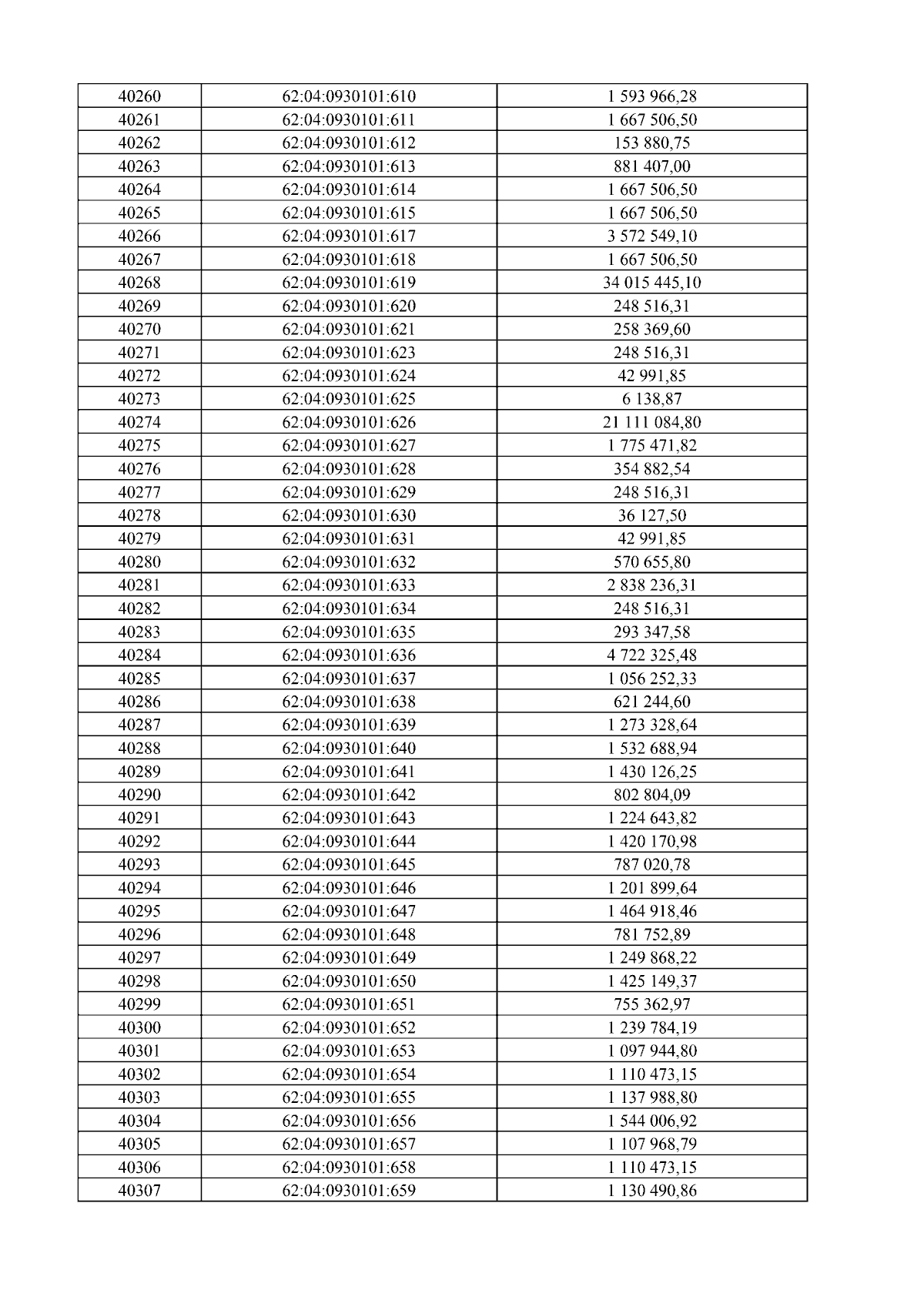 | 40260 | 62:04:0930101:610 | 1 593 966,28 |
|---|---|---|
| 40261 | 62:04:0930101:611 | 1 667 506,50 |
| 40262 | 62:04:0930101:612 | 153 880,75 |
| 40263 | 62:04:0930101:613 | 881 407,00 |
| 40264 | 62:04:0930101:614 | 1 667 506,50 |
| 40265 | 62:04:0930101:615 | 1 667 506,50 |
| 40266 | 62:04:0930101:617 | 3 572 549,10 |
| 40267 | 62:04:0930101:618 | 1 667 506,50 |
| 40268 | 62:04:0930101:619 | 34 015 445,10 |
| 40269 | 62:04:0930101:620 | 248 516,31 |
| 40270 | 62:04:0930101:621 | 258 369,60 |
| 40271 | 62:04:0930101:623 | 248 516,31 |
| 40272 | 62:04:0930101:624 | 42 991,85 |
| 40273 | 62:04:0930101:625 | 6 138,87 |
| 40274 | 62:04:0930101:626 | 21 111 084,80 |
| 40275 | 62:04:0930101:627 | 1 775 471,82 |
| 40276 | 62:04:0930101:628 | 354 882,54 |
| 40277 | 62:04:0930101:629 | 248 516,31 |
| 40278 | 62:04:0930101:630 | 36 127,50 |
| 40279 | 62:04:0930101:631 | 42 991,85 |
| 40280 | 62:04:0930101:632 | 570 655,80 |
| 40281 | 62:04:0930101:633 | 2 838 236,31 |
| 40282 | 62:04:0930101:634 | 248 516,31 |
| 40283 | 62:04:0930101:635 | 293 347,58 |
| 40284 | 62:04:0930101:636 | 4 722 325,48 |
| 40285 | 62:04:0930101:637 | 1 056 252,33 |
| 40286 | 62:04:0930101:638 | 621 244,60 |
| 40287 | 62:04:0930101:639 | 1 273 328,64 |
| 40288 | 62:04:0930101:640 | 1 532 688,94 |
| 40289 | 62:04:0930101:641 | 1 430 126,25 |
| 40290 | 62:04:0930101:642 | 802 804,09 |
| 40291 | 62:04:0930101:643 | 1 224 643,82 |
| 40292 | 62:04:0930101:644 | 1 420 170,98 |
| 40293 | 62:04:0930101:645 | 787 020,78 |
| 40294 | 62:04:0930101:646 | 1 201 899,64 |
| 40295 | 62:04:0930101:647 | 1 464 918,46 |
| 40296 | 62:04:0930101:648 | 781 752,89 |
| 40297 | 62:04:0930101:649 | 1 249 868,22 |
| 40298 | 62:04:0930101:650 | 1 425 149,37 |
| 40299 | 62:04:0930101:651 | 755 362,97 |
| 40300 | 62:04:0930101:652 | 1 239 784,19 |
| 40301 | 62:04:0930101:653 | 1 097 944,80 |
| 40302 | 62:04:0930101:654 | 1 110 473,15 |
| 40303 | 62:04:0930101:655 | 1 137 988,80 |
| 40304 | 62:04:0930101:656 | 1 544 006,92 |
| 40305 | 62:04:0930101:657 | 1 107 968,79 |
| 40306 | 62:04:0930101:658 | 1 110 473,15 |
| 40307 | 62:04:0930101:659 | 1 130 490,86 |